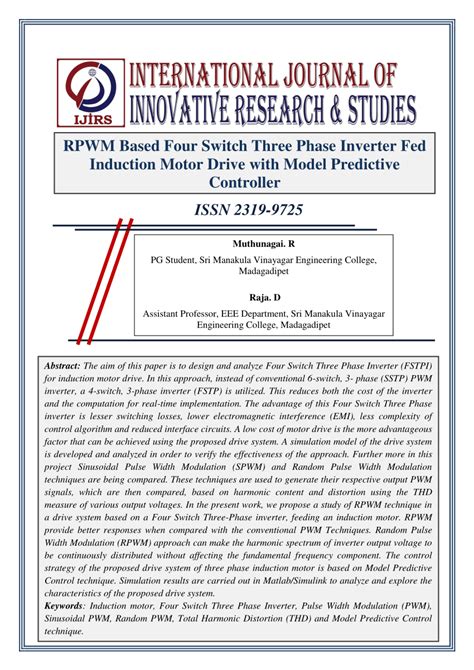 IJIRS

INTERNATIONAL JOURNAL OF INNOVATIVE RESEARCH & STUDIES

RPWM Based Four Switch Three Phase Inverter Fed Induction Motor Drive with Model Predictive Controller

ISSN 2319-9725

Muthunagai. R

PG Student, Sri Manakula Vinayagar Engineering College, Madagadipet

Raja. D

Assistant Professor, EEE Department, Sri Manakula Vinayagar Engineering College, Madagadipet

Abstract: The aim of this paper is to design and analyze Four Switch Three Phase Inverter (FSTPI) for induction motor drive. In this approach, instead of conventional 6-switch, 3- phase (SSTP) PWM inverter, a 4-switch, 3-phase inverter (FSTP) is utilized. This reduces both the cost of the inverter and the computation for real-time implementation. The advantage of this Four Switch Three Phase inverter is lesser switching losses, lower electromagnetic interference (EMI), less complexity of control algorithm and reduced interface circuits. A low cost of motor drive is the more advantageous factor that can be achieved using the proposed drive system. A simulation model of the drive system is developed and analyzed in order to verify the effectiveness of the approach. Further more in this project Sinusoidal Pulse Width Modulation (SPWM) and Random Pulse Width Modulation techniques are being compared. These techniques are used to generate their respective output PWM signals, which are then compared, based on harmonic content and distortion using the THD measure of various output voltages. In the present work, we propose a study of RPWM technique in a drive system based on a Four Switch Three-Phase inverter, feeding an induction motor. RPWM provide better responses when compared with the conventional PWM Techniques. Random Pulse Width Modulation (RPWM) approach can make the harmonic spectrum of inverter output voltage to be continuously distributed without affecting the fundamental frequency component. The control strategy of the proposed drive system of three phase induction motor is based on Model Predictive Control technique. Simulation results are carried out in Matlab/Simulink to analyze and explore the characteristics of the proposed drive system.

Keywords: Induction motor, Four Switch Three Phase Inverter, Pulse Width Modulation (PWM), Sinusoidal PWM, Random PWM, Total Harmonic Distortion (THD) and Model Predictive Control technique.